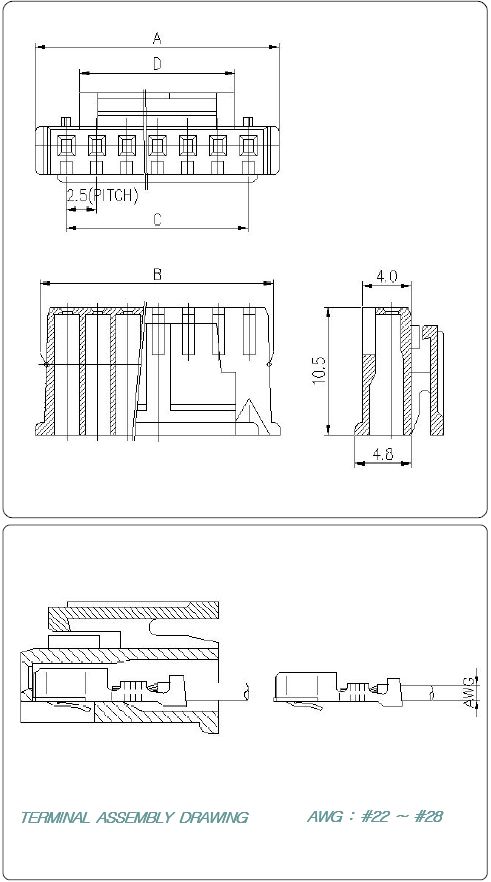 A

D

2.5(PITCH)

C

B

4.0

10.5

4.8

AWG

TERMINAL ASSEMBLY DRAWING

AWG : #22 ~ #28